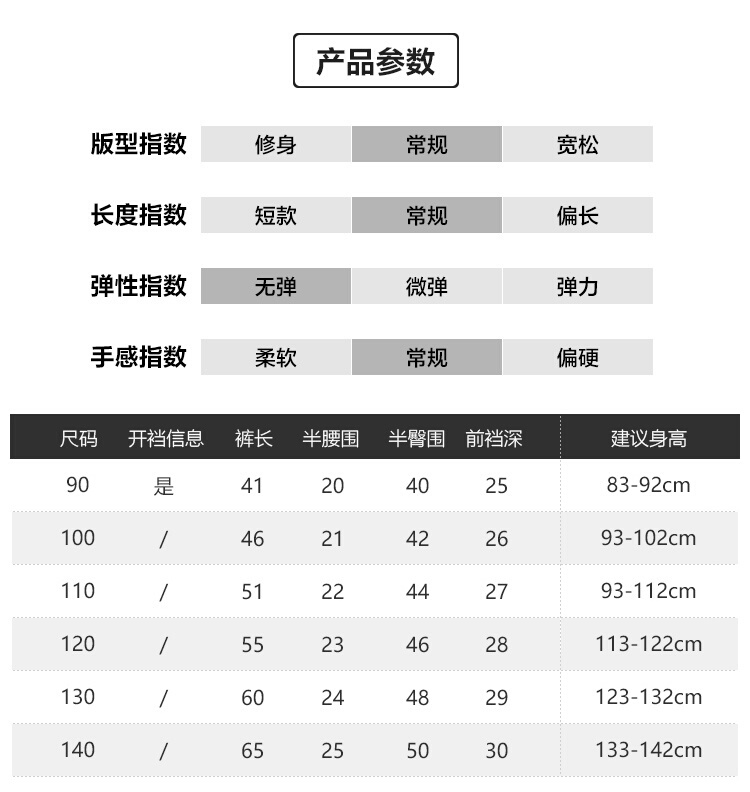 产品参数

| 版型指数 | 修身 | 常规 | 宽松 |
|---|---|---|---|
| 长度指数 | 短款 | 常规 | 偏长 |
| 弹性指数 | 无弹 | 微弹 | 弹力 |
| 手感指数 | 柔软 | 常规 | 偏硬 |

| 尺码 | 开裆信息 | 裤长 | 半腰围 | 半臀围 | 前裆深 | 建议身高 |
|---|---|---|---|---|---|---|
| 90 | 是 | 41 | 20 | 40 | 25 | 83-92cm |
| 100 | / | 46 | 21 | 42 | 26 | 93-102cm |
| 110 | / | 51 | 22 | 44 | 27 | 93-112cm |
| 120 | / | 55 | 23 | 46 | 28 | 113-122cm |
| 130 | / | 60 | 24 | 48 | 29 | 123-132cm |
| 140 | / | 65 | 25 | 50 | 30 | 133-142cm |